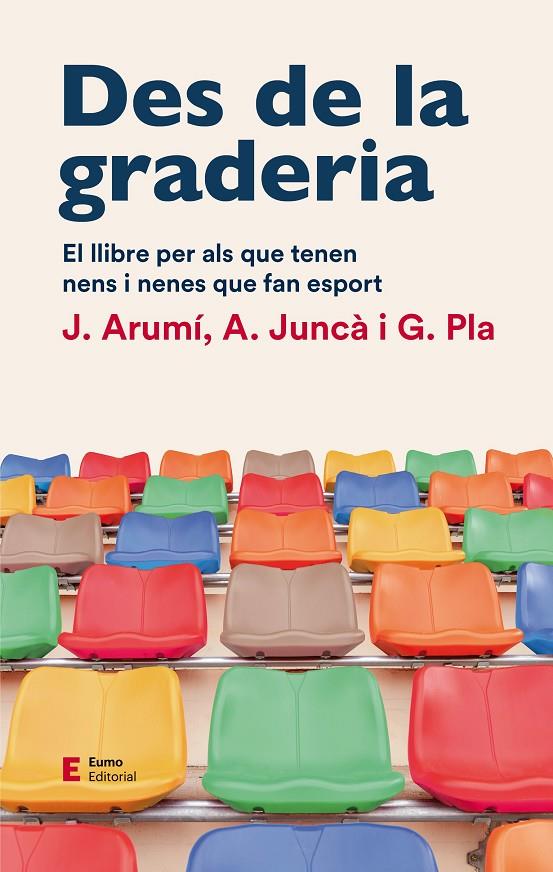 Des de la graderia

El llibre per als que tenen nens i nenes que fan esport

J. Arumí, A. Juncà i G. Pla

E Eumo Editorial